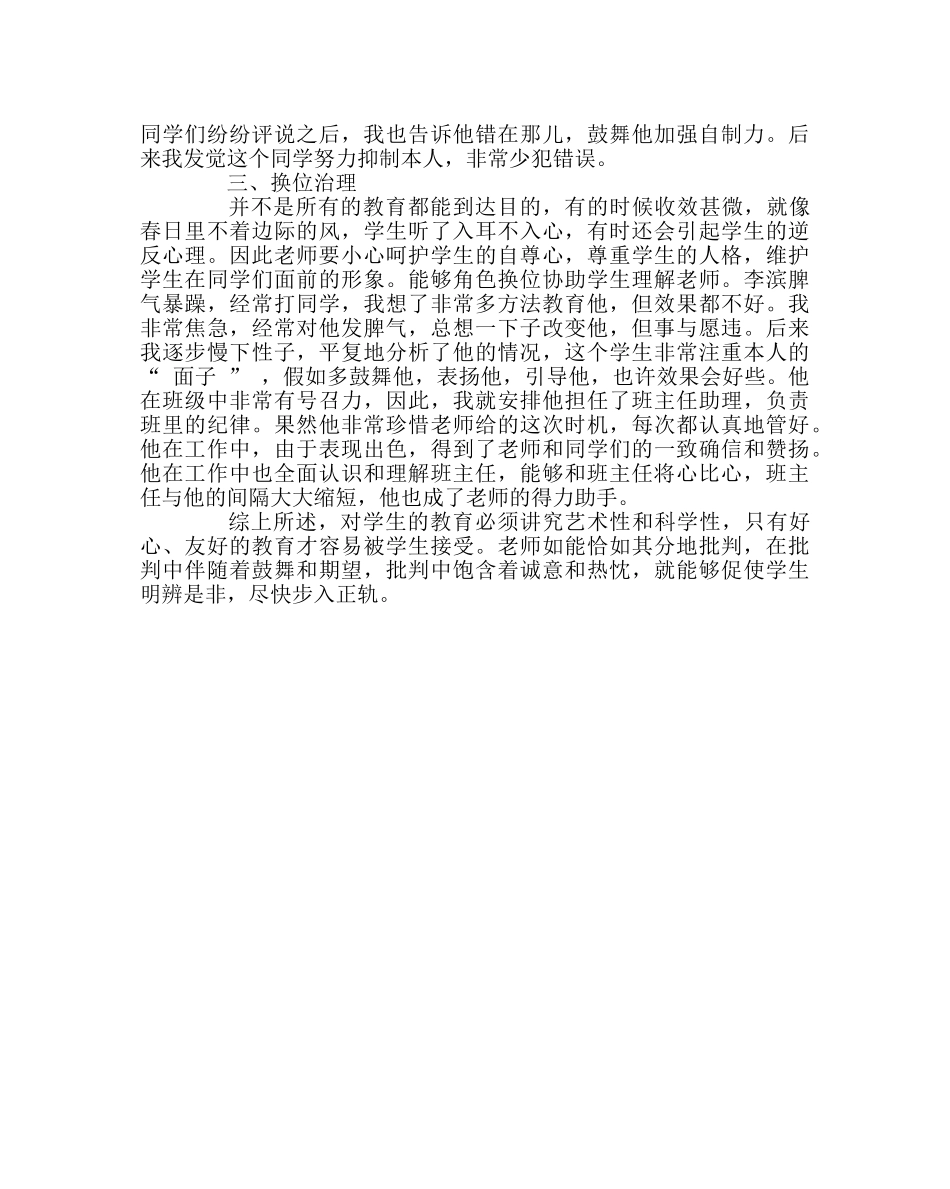 同学们纷纷评说之后，我也告诉他错在那儿，鼓舞他加强自制力。后来我发觉这个同学努力抑制本人，非常少犯错误。

三、换位治理

并不是所有的教育都能到达目的，有的时候收效甚微，就像春日里不着边际的风，学生听了入耳不入心，有时还会引起学生的逆反心理。因此老师要小心呵护学生的自尊心，尊重学生的人格，维护学生在同学们面前的形象。能够角色换位协助学生理解老师。李滨脾气暴躁，经常打同学，我想了非常多方法教育他，但效果都不好。我非常焦急，经常对他发脾气，总想一下子改变他，但事与愿违。后来我逐步慢下性子，平复地分析了他的情况，这个学生非常注重本人的“ 面子 ”，假如多鼓舞他，表扬他，引导他，也许效果会好些。他在班级中非常有号召力，因此，我就安排他担任了班主任助理，负责班里的纪律。果然他非常珍惜老师给的这次时机，每次都认真地管好。他在工作中，由于表现出色，得到了老师和同学们的一致确信和赞扬。他在工作中也全面认识和理解班主任，能够和班主任将心比心，班主任与他的间隔大大缩短，他也成了老师的得力助手。

综上所述，对学生的教育必须讲究艺术性和科学性，只有好心、友好的教育才容易被学生接受。老师如能恰如其分地批判，在批判中伴随着鼓舞和期望，批判中饱含着诚意和热忱，就能够促使学生明辨是非，尽快步入正轨。